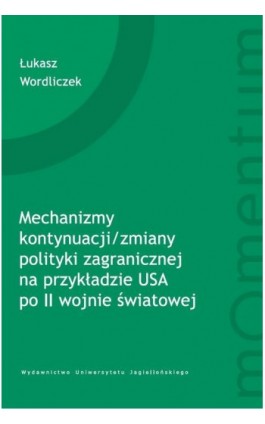 Łukasz
Wordliczek

Mechanizmy kontynuacji/zmiany polityki zagranicznej na przykładzie USA po II wojnie światowej

Wydawnictwo Uniwersytetu Jagiellońskiego

mOmentum